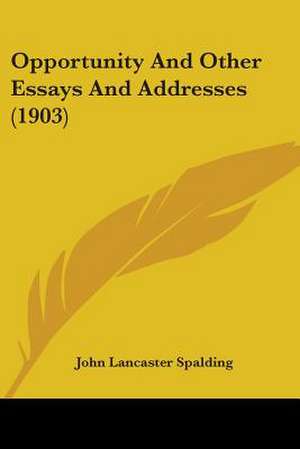 Opportunity And Other Essays And Addresses (1903)

John Lancaster Spalding